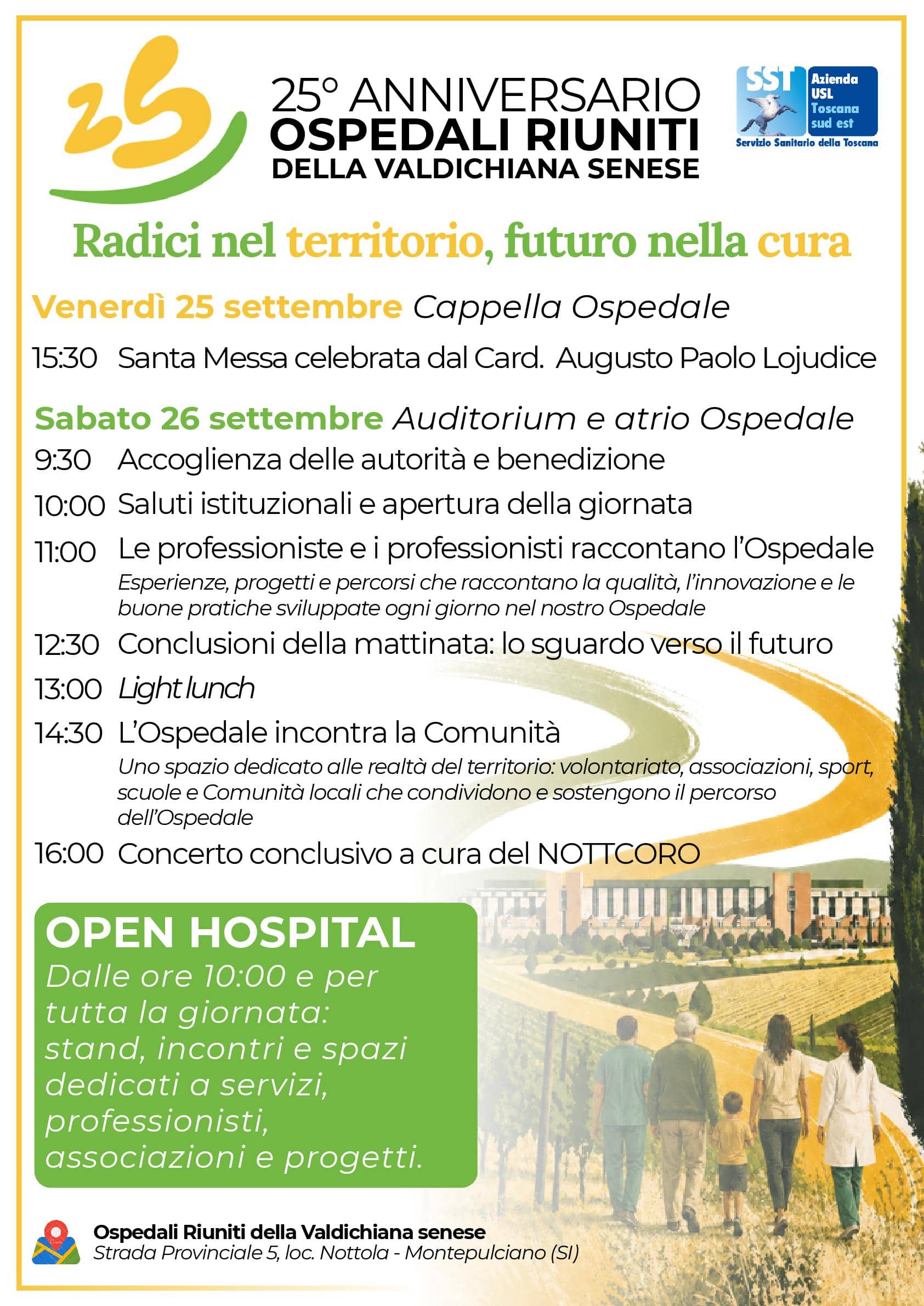 25

25° ANNIVERSARIO
OSPEDALI RIUNITI
DELLA VALDICHIANA SENESE

SST Azienda USL Toscana sud est
Servizio Sanitario della Toscana

Radici nel territorio, futuro nella cura

Venerdì 25 settembre Cappella Ospedale

15:30 Santa Messa celebrata dal Card. Augusto Paolo Lojudice

Sabato 26 settembre Auditorium e atrio Ospedale

9:30 Accoglienza delle autorità e benedizione

10:00 Saluti istituzionali e apertura della giornata

11:00 Le professioniste e i professionisti raccontano l'Ospedale
Esperienze, progetti e percorsi che raccontano la qualità, l'innovazione e le buone pratiche sviluppate ogni giorno nel nostro Ospedale

12:30 Conclusioni della mattinata: lo sguardo verso il futuro

13:00 Light lunch

14:30 L'Ospedale incontra la Comunità
Uno spazio dedicato alle realtà del territorio: volontariato, associazioni, sport, scuole e Comunità locali che condividono e sostengono il percorso dell'Ospedale

16:00 Concerto conclusivo a cura del NOTTCORO

OPEN HOSPITAL
Dalle ore 10:00 e per tutta la giornata: stand, incontri e spazi dedicati a servizi, professionisti, associazioni e progetti.

Ospedali Riuniti della Valdichiana senese
Strada Provinciale 5, loc. Nottola - Montepulciano (SI)